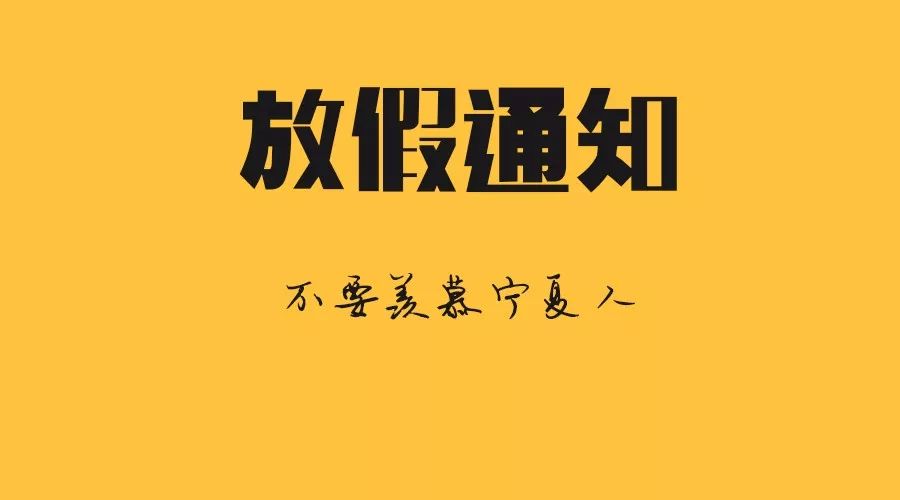 放假通知

不要羡慕宁夏人